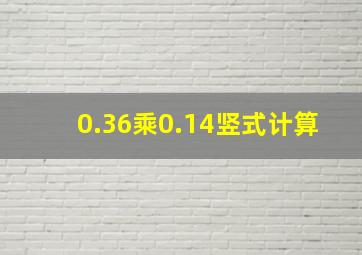 0.36乘0.14竖式计算